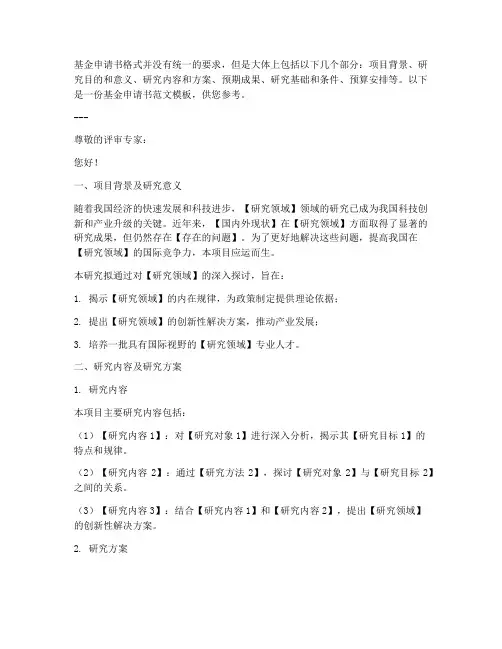 基金申请书格式并没有统一的要求，但是大体上包括以下几个部分：项目背景、研究目的和意义、研究内容和方案、预期成果、研究基础和条件、预算安排等。以下是一份基金申请书范文模板，供您参考。

---

尊敬的评审专家：

您好！

一、项目背景及研究意义

随着我国经济的快速发展和科技进步，【研究领域】领域的研究已成为我国科技创新和产业升级的关键。近年来，【国内外现状】在【研究领域】方面取得了显著的研究成果，但仍然存在【存在的问题】。为了更好地解决这些问题，提高我国在【研究领域】的国际竞争力，本项目应运而生。

本研究拟通过对【研究领域】的深入探讨，旨在：

1. 揭示【研究领域】的内在规律，为政策制定提供理论依据；

2. 提出【研究领域】的创新性解决方案，推动产业发展；

3. 培养一批具有国际视野的【研究领域】专业人才。

二、研究内容及研究方案

1. 研究内容

本项目主要研究内容包括：

（1）【研究内容 1】：对【研究对象 1】进行深入分析，揭示其【研究目标 1】的特点和规律。

（2）【研究内容 2】：通过【研究方法 2】，探讨【研究对象 2】与【研究目标 2】之间的关系。

（3）【研究内容 3】：结合【研究内容 1】和【研究内容 2】，提出【研究领域】的创新性解决方案。

2. 研究方案